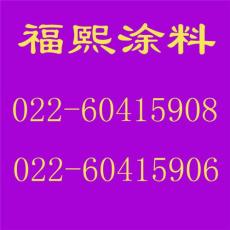 福熙涂料

022-60415908

022-60415906